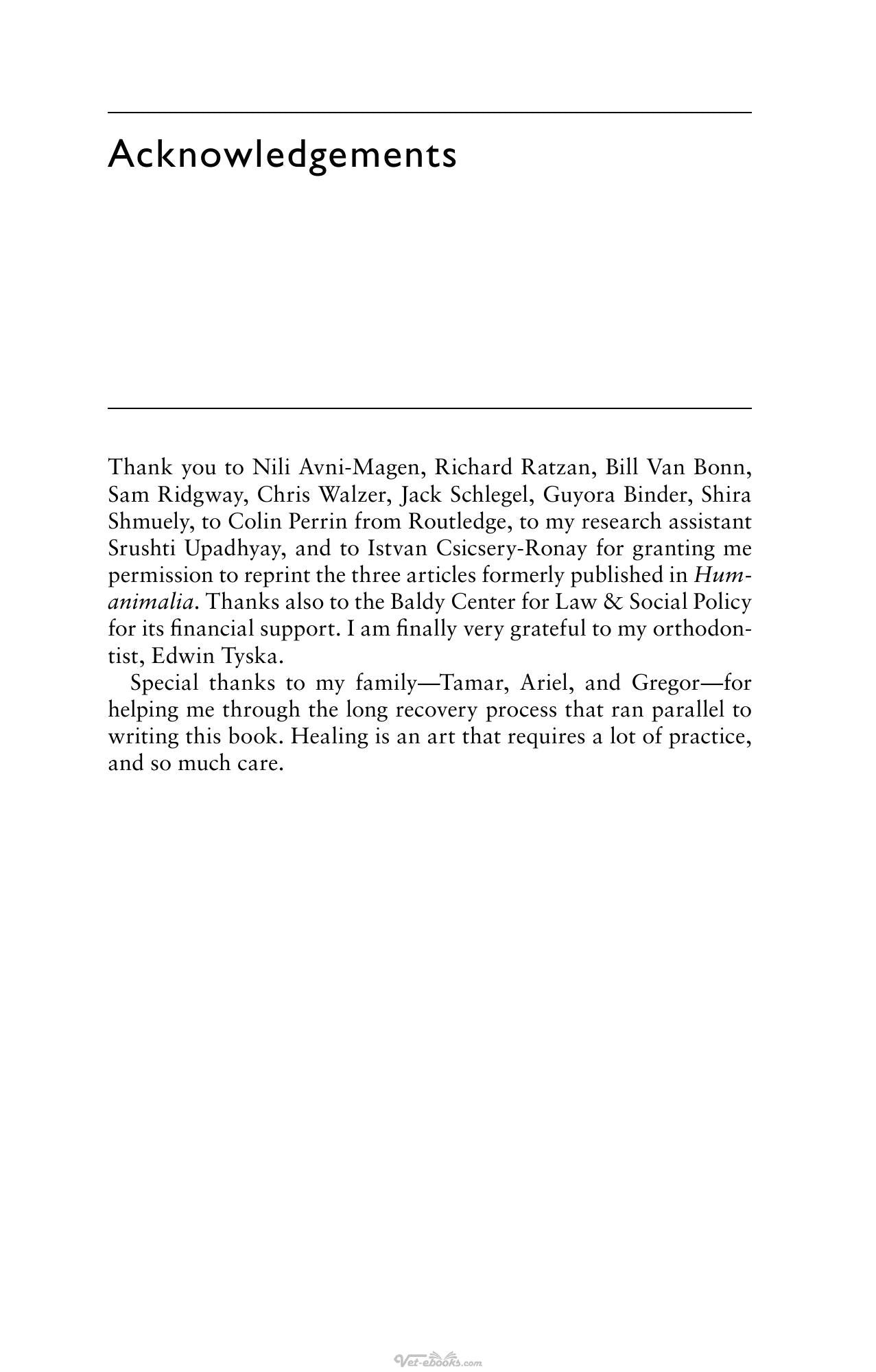 Acknowledgements

Thank you to Nili Avni-Magen, Richard Ratzan, Bill Van Bonn, Sam Ridgway, Chris Walzer, Jack Schlegel, Guyora Binder, Shira Shmuely, to Colin Perrin from Routledge, to my research assistant Srushti Upadhyay, and to Istvan Csicsery-Ronay for granting me permission to reprint the three articles formerly published in Humanimalia. Thanks also to the Baldy Center for Law & Social Policy for its financial support. I am finally very grateful to my orthodontist, Edwin Tyska.

Special thanks to my family—Tamar, Ariel, and Gregor—for helping me through the long recovery process that ran parallel to writing this book. Healing is an art that requires a lot of practice, and so much care.

Vet-ebooks.com